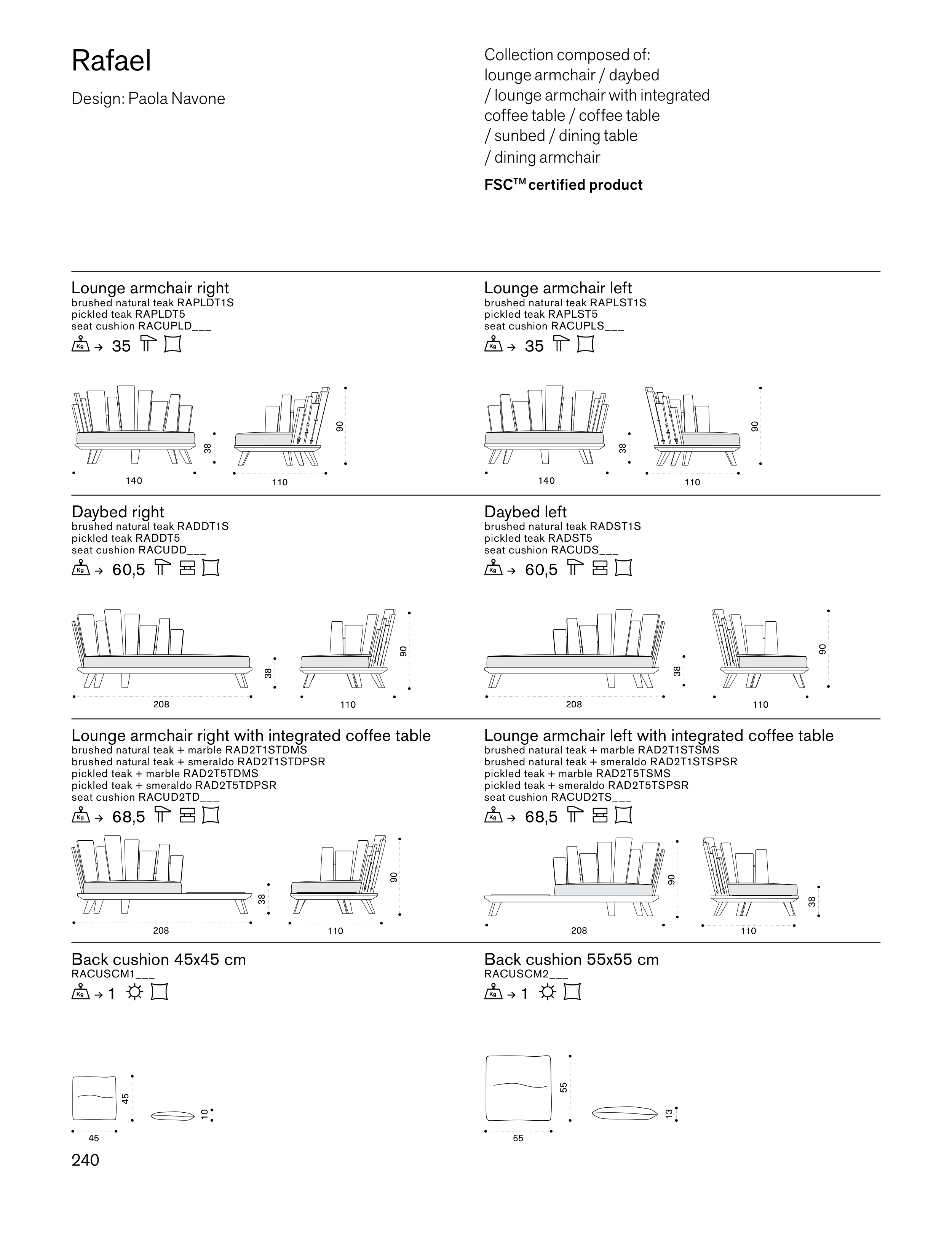 Rafael

Design: Paola Navone

Collection composed of: lounge armchair / daybed / lounge armchair with integrated coffee table / coffee table / sunbed / dining table / dining armchair

FSC™ certified product

Lounge armchair right
brushed natural teak RAPLDT1S
pickled teak RAPLDT5
seat cushion RACUPLD___
Kg → 35

38 90
140 110

Lounge armchair left
brushed natural teak RAPLST1S
pickled teak RAPLST5
seat cushion RACUPLS___
Kg → 35

38 90
140 110

Daybed right
brushed natural teak RADDT1S
pickled teak RADDT5
seat cushion RACUDD___
Kg → 60,5

38 90
208 110

Daybed left
brushed natural teak RADST1S
pickled teak RADST5
seat cushion RACUDS___
Kg → 60,5

38 90
208 110

Lounge armchair right with integrated coffee table
brushed natural teak + marble RAD2T1STDMS
brushed natural teak + smeraldo RAD2T1STDPSR
pickled teak + marble RAD2T5TDMS
pickled teak + smeraldo RAD2T5TDPSR
seat cushion RACUD2TD___
Kg → 68,5

38 90
208 110

Lounge armchair left with integrated coffee table
brushed natural teak + marble RAD2T1STSMS
brushed natural teak + smeraldo RAD2T1STSPSR
pickled teak + marble RAD2T5TSMS
pickled teak + smeraldo RAD2T5TSPSR
seat cushion RACUD2TS___
Kg → 68,5

90 38
208 110

Back cushion 45x45 cm
RACUSCM1___
Kg → 1

45 10
45

Back cushion 55x55 cm
RACUSCM2___
Kg → 1

55 13
55

240